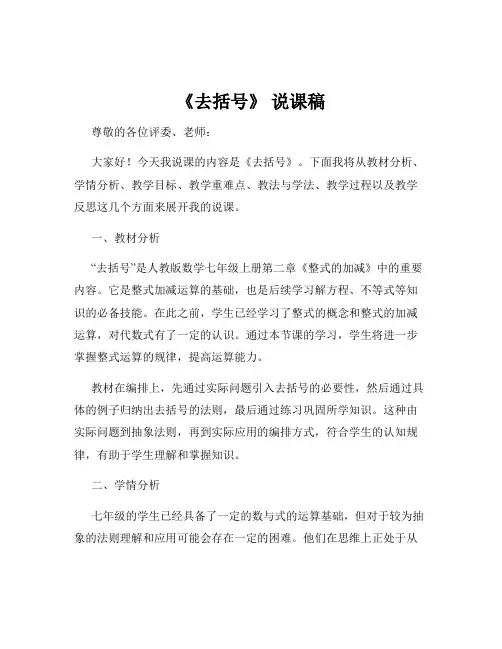 《去括号》 说课稿

尊敬的各位评委、老师：

大家好！今天我说课的内容是《去括号》。下面我将从教材分析、学情分析、教学目标、教学重难点、教法与学法、教学过程以及教学反思这几个方面来展开我的说课。

一、教材分析

“去括号”是人教版数学七年级上册第二章《整式的加减》中的重要内容。它是整式加减运算的基础，也是后续学习解方程、不等式等知识的必备技能。在此之前，学生已经学习了整式的概念和整式的加减运算，对代数式有了一定的认识。通过本节课的学习，学生将进一步掌握整式运算的规律，提高运算能力。

教材在编排上，先通过实际问题引入去括号的必要性，然后通过具体的例子归纳出去括号的法则，最后通过练习巩固所学知识。这种由实际问题到抽象法则，再到实际应用的编排方式，符合学生的认知规律，有助于学生理解和掌握知识。

二、学情分析

七年级的学生已经具备了一定的数与式的运算基础，但对于较为抽象的法则理解和应用可能会存在一定的困难。他们在思维上正处于从